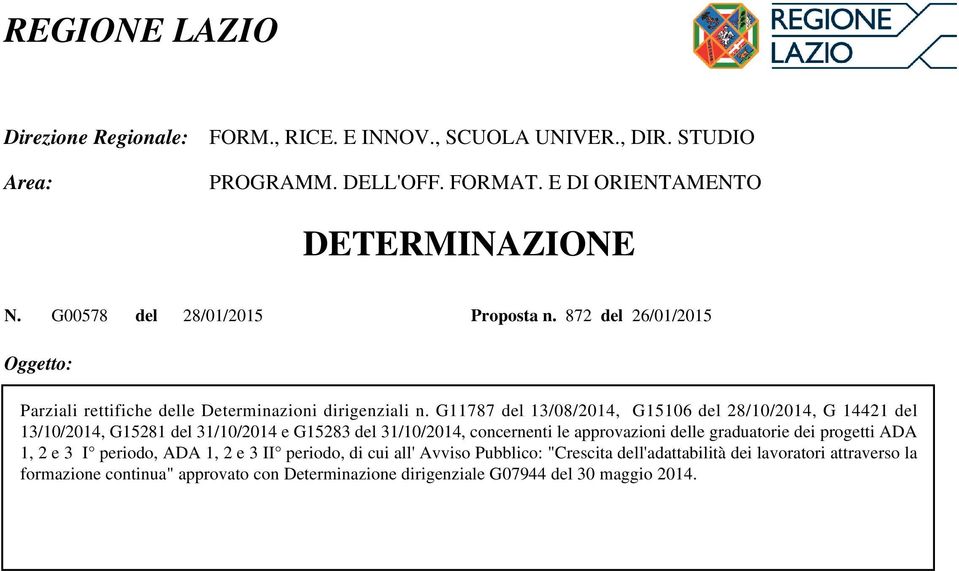 REGIONE LAZIO

REGIONE LAZIO

Direzione Regionale: FORM., RICE. E INNOV., SCUOLA UNIVER., DIR. STUDIO

Area: PROGRAMM. DELL'OFF. FORMAT. E DI ORIENTAMENTO

DETERMINAZIONE

N. G00578 del 28/01/2015 Proposta n. 872 del 26/01/2015

Oggetto:

Parziali rettifiche delle Determinazioni dirigenziali n. G11787 del 13/08/2014, G15106 del 28/10/2014, G 14421 del 13/10/2014, G15281 del 31/10/2014 e G15283 del 31/10/2014, concernenti le approvazioni delle graduatorie dei progetti ADA 1, 2 e 3 I° periodo, ADA 1, 2 e 3 II° periodo, di cui all' Avviso Pubblico: "Crescita dell'adattabilità dei lavoratori attraverso la formazione continua" approvato con Determinazione dirigenziale G07944 del 30 maggio 2014.